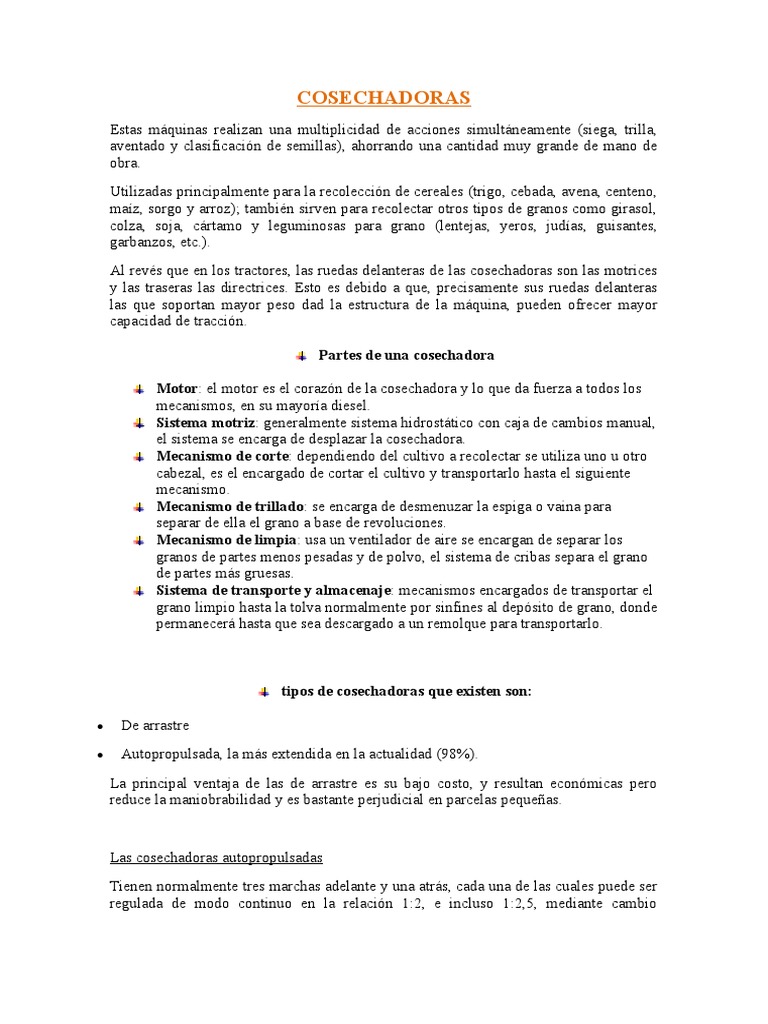 COSECHADORAS

Estas máquinas realizan una multiplicidad de acciones simultáneamente (siega, trilla, aventado y clasificación de semillas), ahorrando una cantidad muy grande de mano de obra.

Utilizadas principalmente para la recolección de cereales (trigo, cebada, avena, centeno, maíz, sorgo y arroz); también sirven para recolectar otros tipos de granos como girasol, colza, soja, cártamo y leguminosas para grano (lentejas, yeros, judías, guisantes, garbanzos, etc.).

Al revés que en los tractores, las ruedas delanteras de las cosechadoras son las motrices y las traseras las directrices. Esto es debido a que, precisamente sus ruedas delanteras las que soportan mayor peso dad la estructura de la máquina, pueden ofrecer mayor capacidad de tracción.

Partes de una cosechadora

Motor: el motor es el corazón de la cosechadora y lo que da fuerza a todos los mecanismos, en su mayoría diesel.
Sistema motriz: generalmente sistema hidrostático con caja de cambios manual, el sistema se encarga de desplazar la cosechadora.
Mecanismo de corte: dependiendo del cultivo a recolectar se utiliza uno u otro cabezal, es el encargado de cortar el cultivo y transportarlo hasta el siguiente mecanismo.
Mecanismo de trillado: se encarga de desmenuzar la espiga o vaina para separar de ella el grano a base de revoluciones.
Mecanismo de limpia: usa un ventilador de aire se encargan de separar los granos de partes menos pesadas y de polvo, el sistema de cribas separa el grano de partes más gruesas.
Sistema de transporte y almacenaje: mecanismos encargados de transportar el grano limpio hasta la tolva normalmente por sinfines al depósito de grano, donde permanecerá hasta que sea descargado a un remolque para transportarlo.

tipos de cosechadoras que existen son:

• De arrastre
• Autopropulsada, la más extendida en la actualidad (98%).

La principal ventaja de las de arrastre es su bajo costo, y resultan económicas pero reduce la maniobrabilidad y es bastante perjudicial en parcelas pequeñas.

Las cosechadoras autopropulsadas

Tienen normalmente tres marchas adelante y una atrás, cada una de las cuales puede ser regulada de modo continuo en la relación 1:2, e incluso 1:2,5, mediante cambio